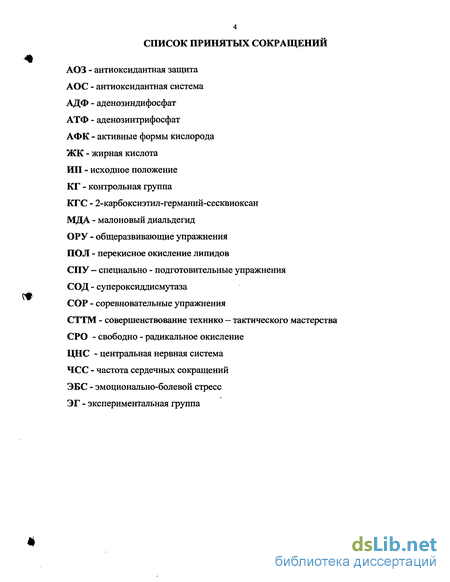 4

СПИСОК ПРИНЯТЫХ СОКРАЩЕНИЙ

АОЗ - антиоксидантная защита

АОС - антиоксидантная система

АДФ - аденозиндифосфат

АТФ - аденозинтрифосфат

АФК - активные формы кислорода

ЖК - жирная кислота

ИП - исходное положение

КГ - контрольная группа

КГС - 2-карбоксиэтил-германий-сесквиоксан

МДА - малоновый диальдегид

ОРУ - общеразвивающие упражнения

ПОЛ - перекисное окисление липидов

СПУ – специально - подготовительные упражнения

СОД - супероксиддисмутаза

СОР - соревновательные упражнения

СТТМ - совершенствование технико – тактического мастерства

СРО - свободно - радикальное окисление

ЦНС - центральная нервная система

ЧСС - частота сердечных сокращений

ЭБС - эмоционально-болевой стресс

ЭГ - экспериментальная группа

dsLib.net
библиотека диссертаций